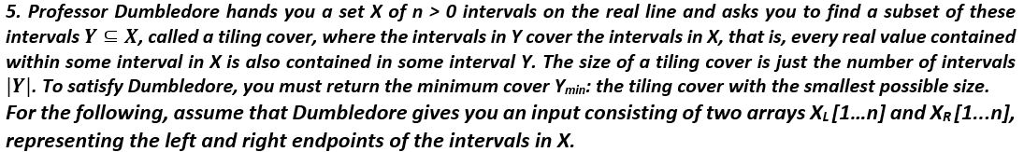 5. Professor Dumbledore hands you a set X of n > 0 intervals on the real line and asks you to find a subset of these intervals $Y \subseteq X$, called a tiling cover, where the intervals in Y cover the intervals in X, that is, every real value contained within some interval in X is also contained in some interval Y. The size of a tiling cover is just the number of intervals $|Y|$. To satisfy Dumbledore, you must return the minimum cover $Y_{min}$: the tiling cover with the smallest possible size.
For the following, assume that Dumbledore gives you an input consisting of two arrays $X_L[1...n]$ and $X_R[1...n]$, representing the left and right endpoints of the intervals in X.